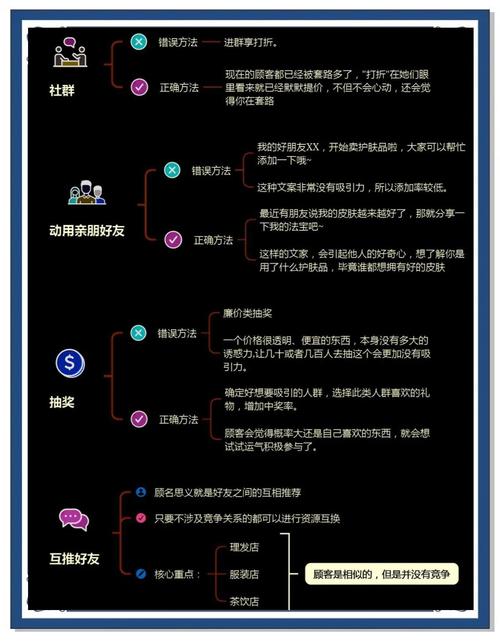 社群

错误方法

进群享打折。

正确方法

现在的顾客都已经被套路多了，"打折"在她们眼里看来就已经默默提价，不但不会心动，还会觉得你在套路

动用亲朋好友

错误方法

我的好朋友XX，开始卖护肤品啦，大家可以帮忙添加一下哦~

这种文案非常没有吸引力，所以添加率较低。

正确方法

最近有朋友说我的皮肤越来越好了，那就分享一下我的法宝吧~

这样的文案，会引起他人的好奇心，想了解你是用了什么护肤品，毕竟谁都想拥有好的皮肤

抽奖

错误方法

廉价类抽奖

一个价格很透明、便宜的东西，本身没有多大的诱惑力,让几十或者几百人去抽这个会更加没有吸引力。

正确方法

确定好想要吸引的人群，选择此类人群喜欢的礼物，增加中奖率。

顾客会觉得概率大还是自己喜欢的东西，就会想试试运气积极参与了。

互推好友

顾名思义就是好友之间的互相推荐

只要不涉及竞争关系的都可以进行资源互换

核心重点：

理发店

服装店

茶饮店

顾客是相似的，但是并没有竞争